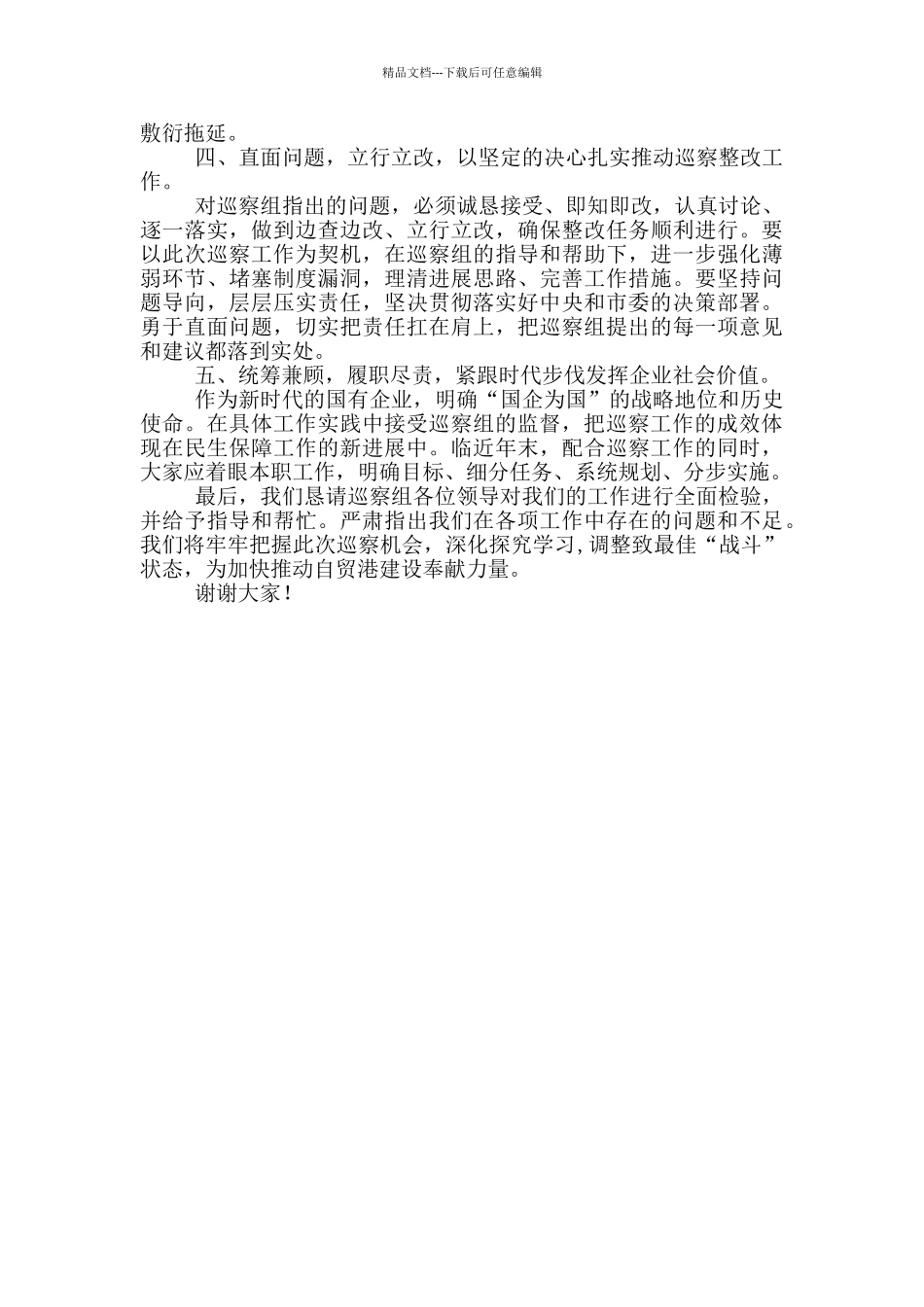 精品文档---下载后可任意编辑

敷衍拖延。

四、直面问题，立行立改，以坚定的决心扎实推动巡察整改工作。

对巡察组指出的问题，必须诚恳接受、即知即改，认真讨论、逐一落实，做到边查边改、立行立改，确保整改任务顺利进行。要以此次巡察工作为契机，在巡察组的指导和帮助下，进一步强化薄弱环节、堵塞制度漏洞，理清进展思路、完善工作措施。要坚持问题导向，层层压实责任，坚决贯彻落实好中央和市委的决策部署。勇于直面问题，切实把责任扛在肩上，把巡察组提出的每一项意见和建议都落到实处。

五、统筹兼顾，履职尽责，紧跟时代步伐发挥企业社会价值。

作为新时代的国有企业，明确“国企为国”的战略地位和历史使命。在具体工作实践中接受巡察组的监督，把巡察工作的成效体现在民生保障工作的新进展中。临近年末，配合巡察工作的同时，大家应着眼本职工作，明确目标、细分任务、系统规划、分步实施。

最后，我们恳请巡察组各位领导对我们的工作进行全面检验，并给予指导和帮忙。严肃指出我们在各项工作中存在的问题和不足。我们将牢牢把握此次巡察机会，深化探究学习，调整致最佳“战斗”状态，为加快推动自贸港建设奉献力量。

谢谢大家！